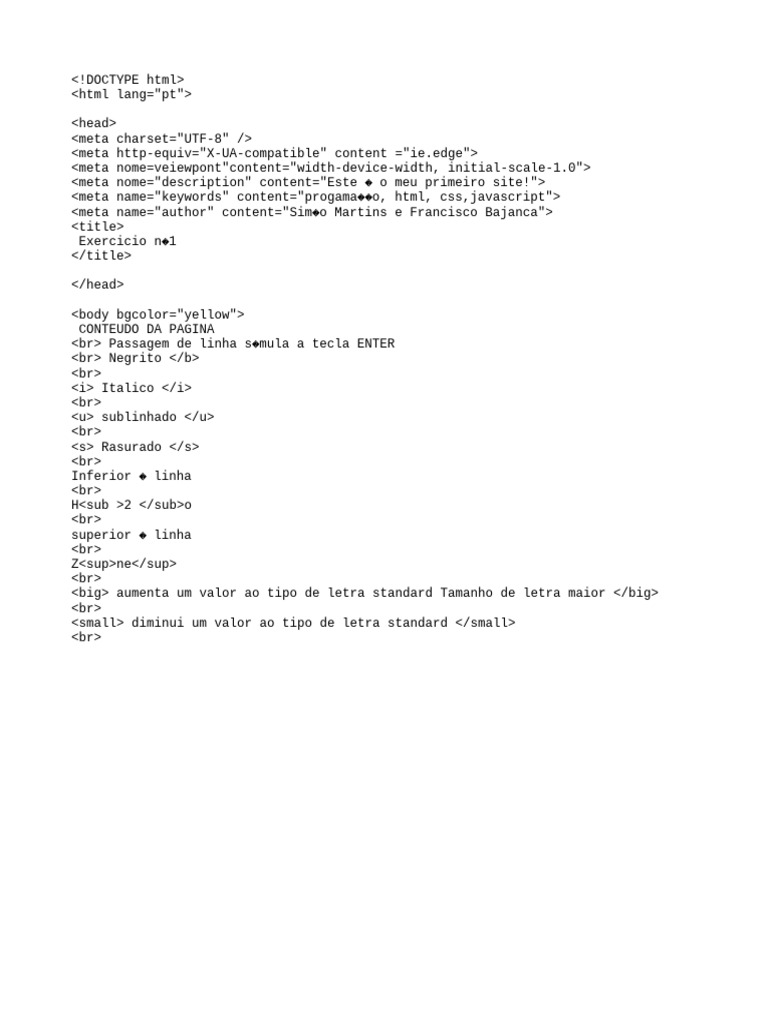 <!DOCTYPE html>
<html lang="pt">

<head>
<meta charset="UTF-8" />
<meta http-equiv="X-UA-compatible" content ="ie.edge">
<meta nome=veiewpont"content="width-device-width, initial-scale-1.0">
<meta nome="description" content="Este ◆ o meu primeiro site!">
<meta name="keywords" content="progama◆◆o, html, css,javascript">
<meta name="author" content="Sim◆o Martins e Francisco Bajanca">
<title>
 Exercicio n◆1
</title>

</head>

<body bgcolor="yellow">
 CONTEUDO DA PAGINA
<br> Passagem de linha s◆mula a tecla ENTER
<br> Negrito </b>
<br>
<i> Italico </i>
<br>
<u> sublinhado </u>
<br>
<s> Rasurado </s>
<br>
Inferior ◆ linha
<br>
H<sub >2 </sub>o
<br>
superior ◆ linha
<br>
Z<sup>ne</sup>
<br>
<big> aumenta um valor ao tipo de letra standard Tamanho de letra maior </big>
<br>
<small> diminui um valor ao tipo de letra standard </small>
<br>